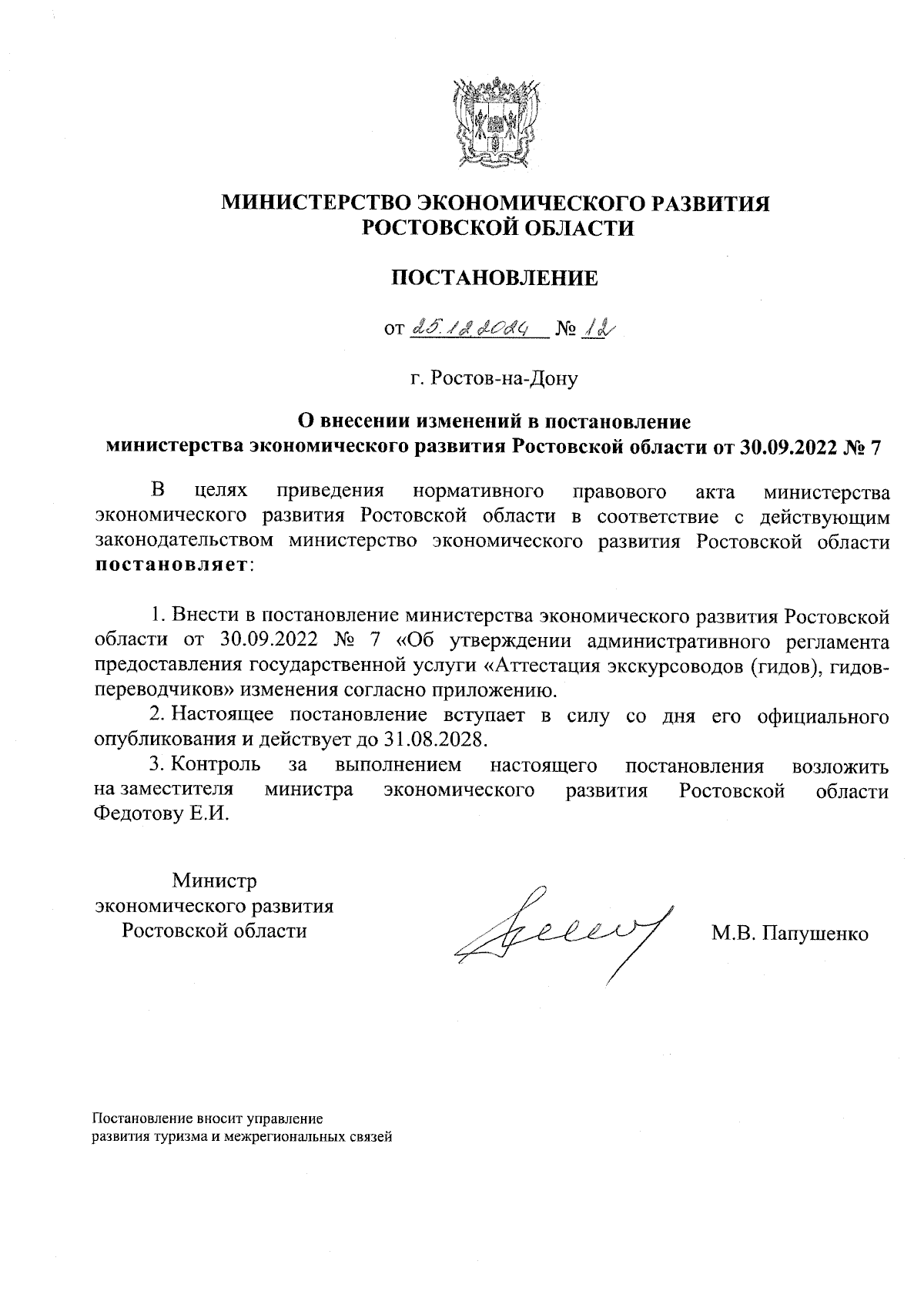 МИНИСТЕРСТВО ЭКОНОМИЧЕСКОГО РАЗВИТИЯ
РОСТОВСКОЙ ОБЛАСТИ

ПОСТАНОВЛЕНИЕ

от 25.12.2024 № 12

г. Ростов-на-Дону

О внесении изменений в постановление
министерства экономического развития Ростовской области от 30.09.2022 № 7

В целях приведения нормативного правового акта министерства экономического развития Ростовской области в соответствие с действующим законодательством министерство экономического развития Ростовской области постановляет:

1. Внести в постановление министерства экономического развития Ростовской области от 30.09.2022 № 7 «Об утверждении административного регламента предоставления государственной услуги «Аттестация экскурсоводов (гидов), гидов-переводчиков» изменения согласно приложению.
2. Настоящее постановление вступает в силу со дня его официального опубликования и действует до 31.08.2028.
3. Контроль за выполнением настоящего постановления возложить на заместителя министра экономического развития Ростовской области Федотову Е.И.

Министр
экономического развития
Ростовской области

М.В. Папушенко

Постановление вносит управление
развития туризма и межрегиональных связей